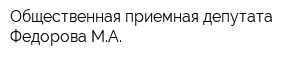 Общественная приемная депутата Федорова М.А.